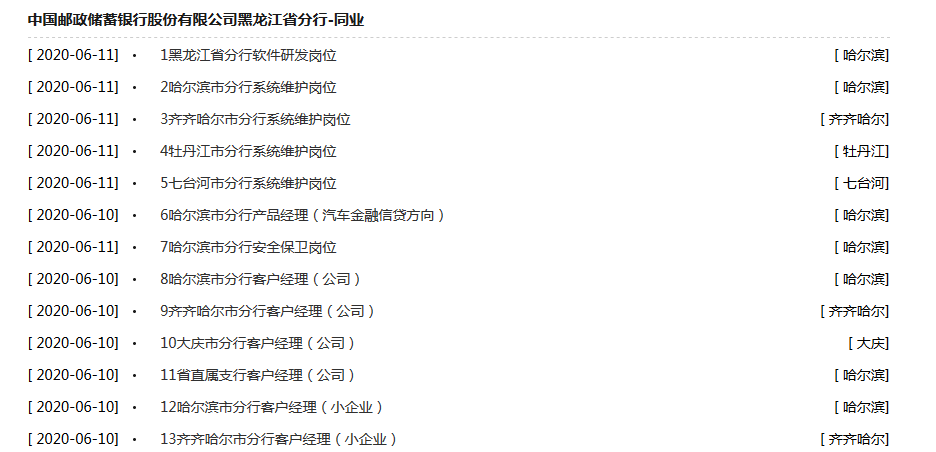 中国邮政储蓄银行股份有限公司黑龙江省分行-同业

[ 2020-06-11] · 1黑龙江省分行软件研发岗位 [ 哈尔滨]
[ 2020-06-11] · 2哈尔滨市分行系统维护岗位 [ 哈尔滨]
[ 2020-06-11] · 3齐齐哈尔市分行系统维护岗位 [ 齐齐哈尔]
[ 2020-06-11] · 4牡丹江市分行系统维护岗位 [ 牡丹江]
[ 2020-06-11] · 5七台河市分行系统维护岗位 [ 七台河]
[ 2020-06-10] · 6哈尔滨市分行产品经理（汽车金融信贷方向） [ 哈尔滨]
[ 2020-06-11] · 7哈尔滨市分行安全保卫岗位 [ 哈尔滨]
[ 2020-06-10] · 8哈尔滨市分行客户经理（公司） [ 哈尔滨]
[ 2020-06-10] · 9齐齐哈尔市分行客户经理（公司） [ 齐齐哈尔]
[ 2020-06-10] · 10大庆市分行客户经理（公司） [ 大庆]
[ 2020-06-10] · 11省直属支行客户经理（公司） [ 哈尔滨]
[ 2020-06-10] · 12哈尔滨市分行客户经理（小企业） [ 哈尔滨]
[ 2020-06-10] · 13齐齐哈尔市分行客户经理（小企业） [ 齐齐哈尔]